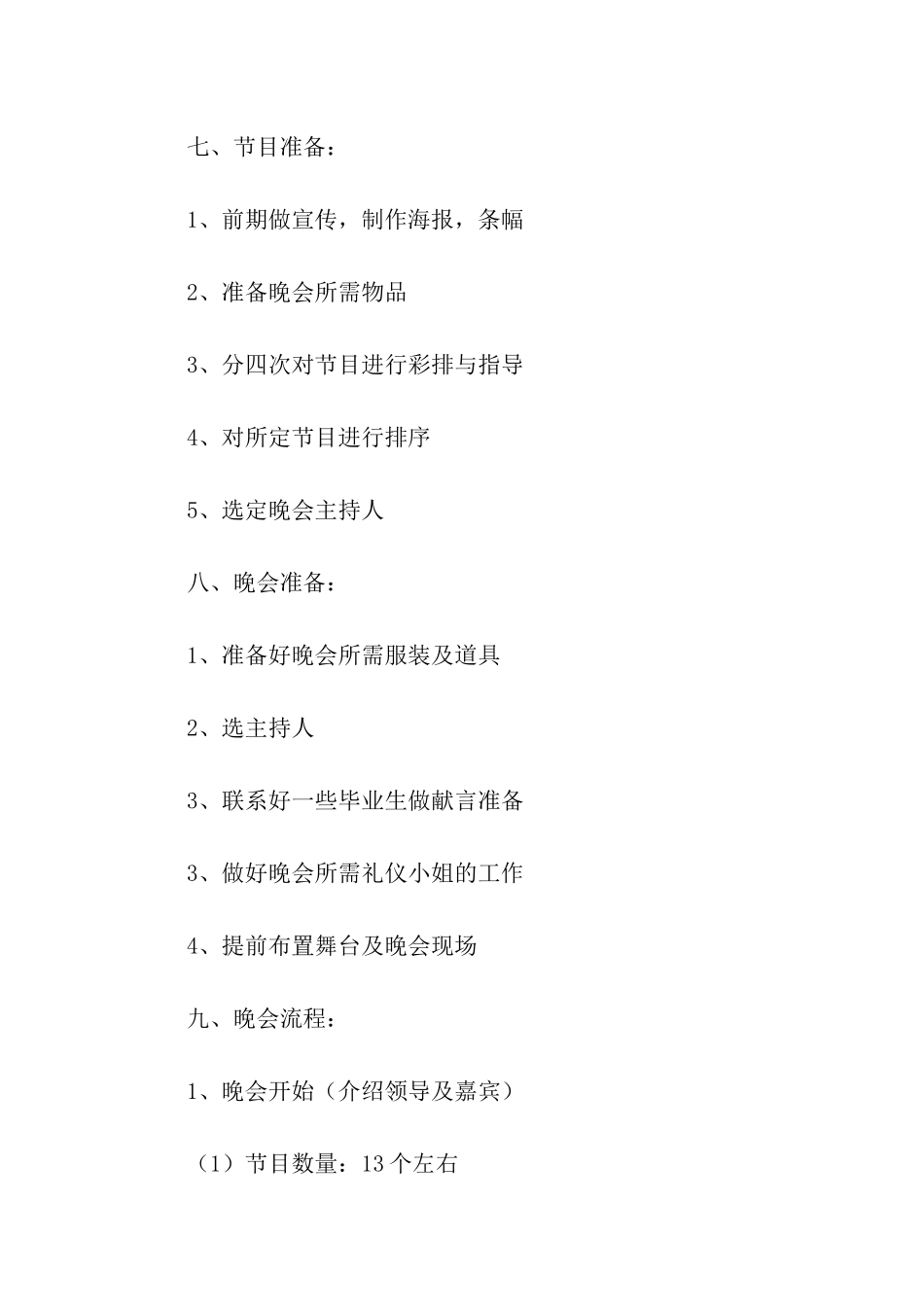 七、节目准备：

1、前期做宣传，制作海报，条幅

2、准备晚会所需物品

3、分四次对节目进行彩排与指导

4、对所定节目进行排序

5、选定晚会主持人

八、晚会准备：

1、准备好晚会所需服装及道具

2、选主持人

3、联系好一些毕业生做献言准备

3、做好晚会所需礼仪小姐的工作

4、提前布置舞台及晚会现场

九、晚会流程：

1、晚会开始（介绍领导及嘉宾）

（1）节目数量：13个左右